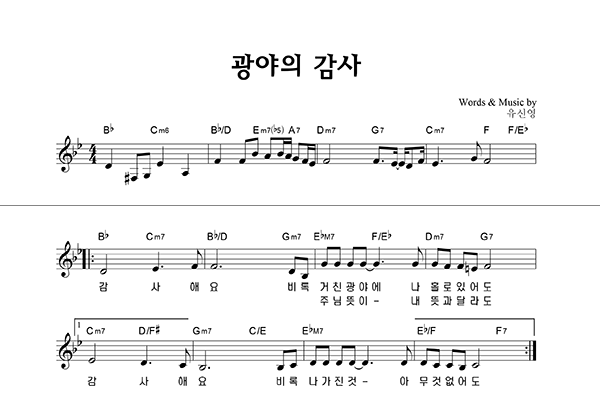 광야의 감사

Words & Music by
유신영

B♭ Cm6 B♭/D Em7(♭5) A7 Dm7 G7 Cm7 F F/E♭

B♭ Cm7 B♭/D Gm7 E♭M7 F/E♭ Dm7 G7

감 사 해 요 비 록 거 친 광 야 에 나 홀 로 있 어 도
주 님 뜻 이 - 내 뜻 과 달 라 도

1
Cm7 D/F♯ Gm7 C/E E♭M7 E♭/F F7

감 사 해 요 비 록 나 가 진 것 - 아 무 것 없 어 도